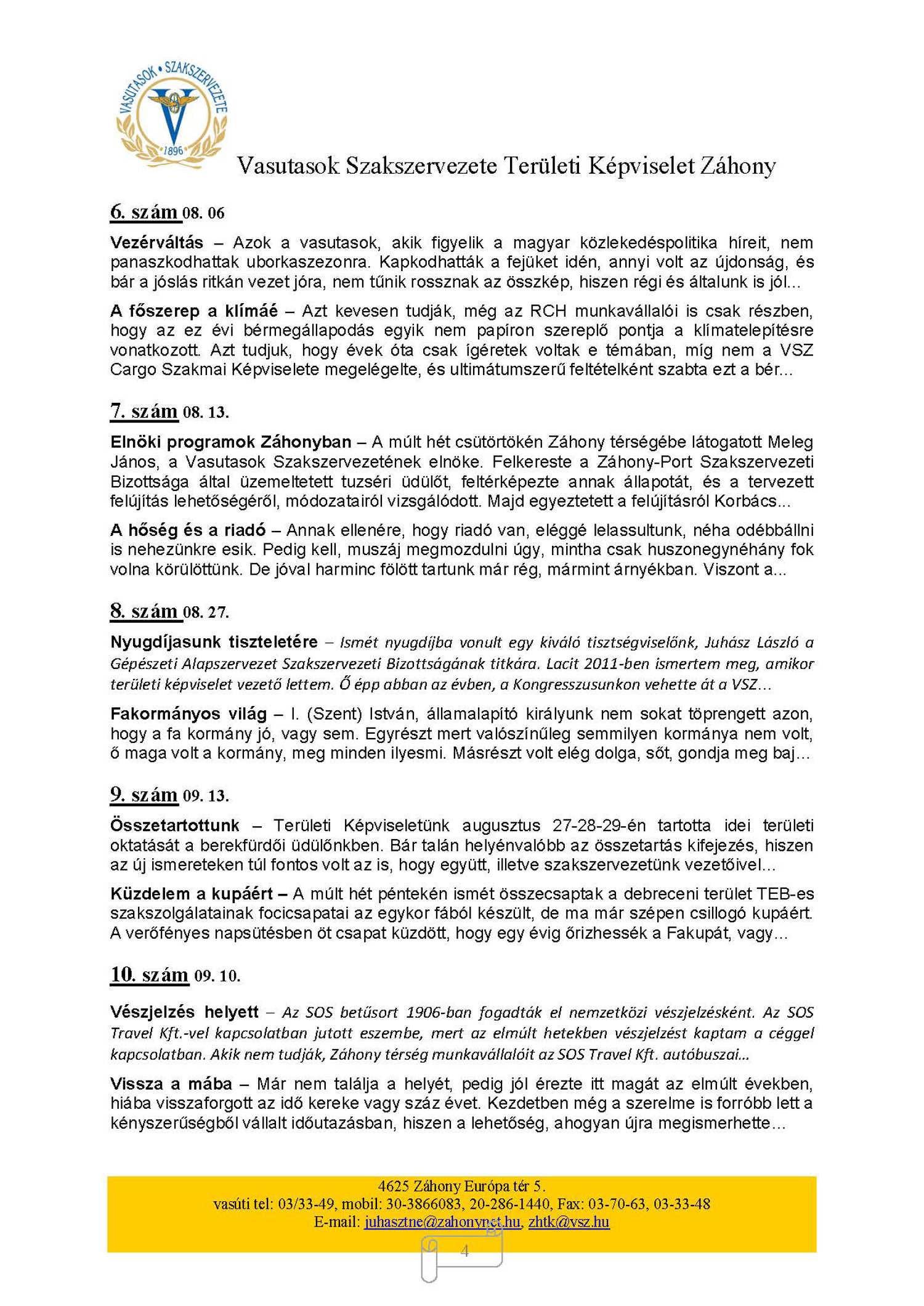 VASUTASOK • SZAKSZERVEZETE
1896

Vasutasok Szakszervezete Területi Képviselet Záhony

6. szám 08. 06

Vezérváltás – Azok a vasutasok, akik figyelik a magyar közlekedéspolitika híreit, nem panaszkodhattak uborkaszezonra. Kapkodhatták a fejüket idén, annyi volt az újdonság, és bár a jóslás ritkán vezet jóra, nem tűnik rossznak az összkép, hiszen régi és általunk is jól...

A főszerep a klímáé – Azt kevesen tudják, még az RCH munkavállalói is csak részben, hogy az ez évi bérmegállapodás egyik nem papíron szereplő pontja a klímatelepítésre vonatkozott. Azt tudjuk, hogy évek óta csak ígéretek voltak e témában, míg nem a VSZ Cargo Szakmai Képviselete megelégelte, és ultimátumszerű feltételként szabta ezt a bér...

7. szám 08. 13.

Elnöki programok Záhonyban – A múlt hét csütörtökén Záhony térségébe látogatott Meleg János, a Vasutasok Szakszervezetének elnöke. Felkereste a Záhony-Port Szakszervezeti Bizottsága által üzemeltetett tuzséri üdülőt, feltérképezte annak állapotát, és a tervezett felújítás lehetőségéről, módozatairól vizsgálódott. Majd egyeztetett a felújításról Korbács...

A hőség és a riadó – Annak ellenére, hogy riadó van, eléggé lelassultunk, néha odébbállni is nehezünkre esik. Pedig kell, muszáj megmozdulni úgy, mintha csak huszonegynéhány fok volna körülöttünk. De jóval harminc fölött tartunk már rég, mármint árnyékban. Viszont a...

8. szám 08. 27.

Nyugdíjasunk tiszteletére – Ismét nyugdíjba vonult egy kiváló tisztségviselőnk, Juhász László a Gépészeti Alapszervezet Szakszervezeti Bizottságának titkára. Lacit 2011-ben ismertem meg, amikor területi képviselet vezető lettem. Ő épp abban az évben, a Kongresszusunkon vehette át a VSZ...

Fakormányos világ – I. (Szent) István, államalapító királyunk nem sokat töprengett azon, hogy a fa kormány jó, vagy sem. Egyrészt mert valószínűleg semmilyen kormánya nem volt, ő maga volt a kormány, meg minden ilyesmi. Másrészt volt elég dolga, sőt, gondja meg baj...

9. szám 09. 13.

Összetartottunk – Területi Képviseletünk augusztus 27-28-29-én tartotta idei területi oktatását a berekfürdői üdülőnkben. Bár talán helyénvalóbb az összetartás kifejezés, hiszen az új ismereteken túl fontos volt az is, hogy együtt, illetve szakszervezetünk vezetőivel...

Küzdelem a kupáért – A múlt hét péntekén ismét összecsaptak a debreceni terület TEB-es szakszolgálatainak focicsapatai az egykor fából készült, de ma már szépen csillogó kupáért. A verőfényes napsütésben öt csapat küzdött, hogy egy évig őrizhessék a Fakupát, vagy...

10. szám 09. 10.

Vészjelzés helyett – Az SOS betűsort 1906-ban fogadták el nemzetközi vészjelzésként. Az SOS Travel Kft.-vel kapcsolatban jutott eszembe, mert az elmúlt hetekben vészjelzést kaptam a céggel kapcsolatban. Akik nem tudják, Záhony térség munkavállalóit az SOS Travel Kft. autóbuszai...

Vissza a mába – Már nem találja a helyét, pedig jól érezte itt magát az elmúlt években, hiába visszaforgott az idő kereke vagy száz évet. Kezdetben még a szerelme is forróbb lett a kényszerűségből vállalt időutazásban, hiszen a lehetőség, ahogyan újra megismerhette...

4625 Záhony Európa tér 5.
vasúti tel: 03/33-49, mobil: 30-3866083, 20-286-1440, Fax: 03-70-63, 03-33-48
E-mail: juhasztne@zahonynet.hu, zhtk@vsz.hu

4